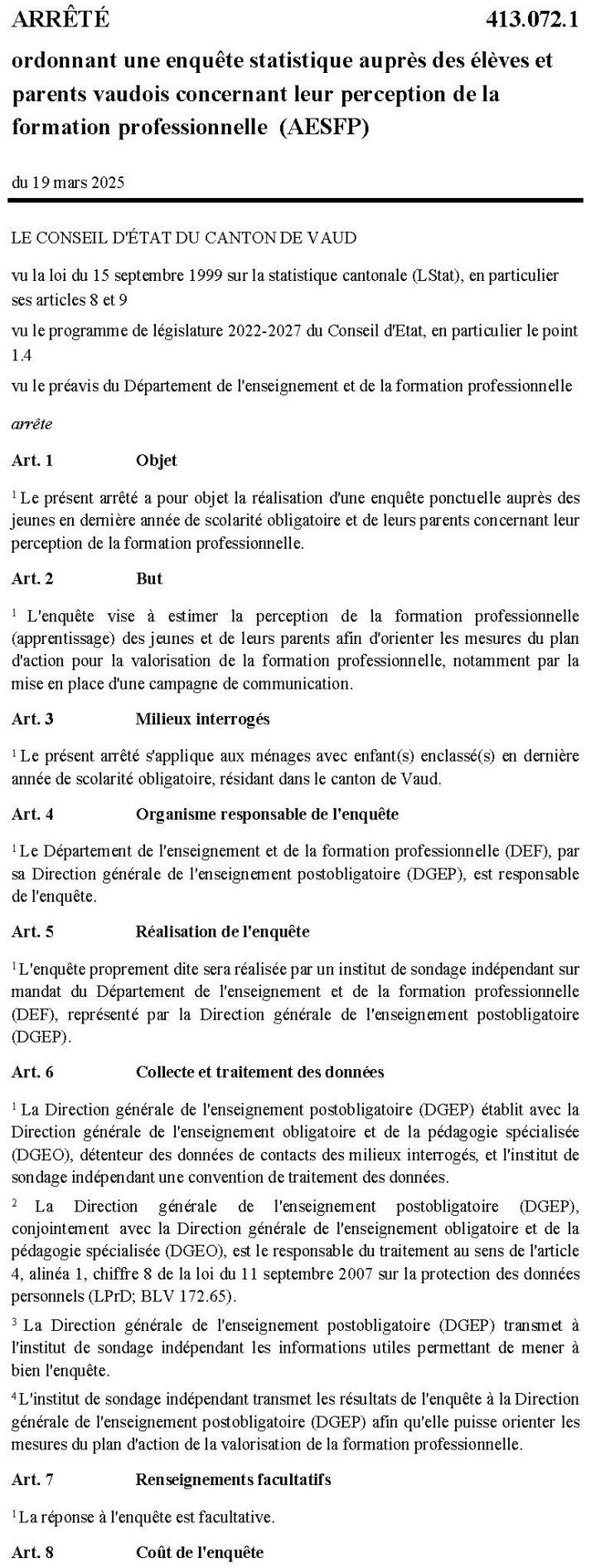 ARRÊTÉ 413.072.1

ordonnant une enquête statistique auprès des élèves et parents vaudois concernant leur perception de la formation professionnelle (AESFP)

du 19 mars 2025

LE CONSEIL D'ÉTAT DU CANTON DE VAUD

vu la loi du 15 septembre 1999 sur la statistique cantonale (LStat), en particulier ses articles 8 et 9

vu le programme de législature 2022-2027 du Conseil d'Etat, en particulier le point 1.4

vu le préavis du Département de l'enseignement et de la formation professionnelle

arrête

Art. 1 Objet

$^1$ Le présent arrêté a pour objet la réalisation d'une enquête ponctuelle auprès des jeunes en dernière année de scolarité obligatoire et de leurs parents concernant leur perception de la formation professionnelle.

Art. 2 But

$^1$ L'enquête vise à estimer la perception de la formation professionnelle (apprentissage) des jeunes et de leurs parents afin d'orienter les mesures du plan d'action pour la valorisation de la formation professionnelle, notamment par la mise en place d'une campagne de communication.

Art. 3 Milieux interrogés

$^1$ Le présent arrêté s'applique aux ménages avec enfant(s) enclassé(s) en dernière année de scolarité obligatoire, résidant dans le canton de Vaud.

Art. 4 Organisme responsable de l'enquête

$^1$ Le Département de l'enseignement et de la formation professionnelle (DEF), par sa Direction générale de l'enseignement postobligatoire (DGEP), est responsable de l'enquête.

Art. 5 Réalisation de l'enquête

$^1$ L'enquête proprement dite sera réalisée par un institut de sondage indépendant sur mandat du Département de l'enseignement et de la formation professionnelle (DEF), représenté par la Direction générale de l'enseignement postobligatoire (DGEP).

Art. 6 Collecte et traitement des données

$^1$ La Direction générale de l'enseignement postobligatoire (DGEP) établit avec la Direction générale de l'enseignement obligatoire et de la pédagogie spécialisée (DGEO), détenteur des données de contacts des milieux interrogés, et l'institut de sondage indépendant une convention de traitement des données.

$^2$ La Direction générale de l'enseignement postobligatoire (DGEP), conjointement avec la Direction générale de l'enseignement obligatoire et de la pédagogie spécialisée (DGEO), est le responsable du traitement au sens de l'article 4, alinéa 1, chiffre 8 de la loi du 11 septembre 2007 sur la protection des données personnels (LPrD; BLV 172.65).

$^3$ La Direction générale de l'enseignement postobligatoire (DGEP) transmet à l'institut de sondage indépendant les informations utiles permettant de mener à bien l'enquête.

$^4$ L'institut de sondage indépendant transmet les résultats de l'enquête à la Direction générale de l'enseignement postobligatoire (DGEP) afin qu'elle puisse orienter les mesures du plan d'action de la valorisation de la formation professionnelle.

Art. 7 Renseignements facultatifs

$^1$ La réponse à l'enquête est facultative.

Art. 8 Coût de l'enquête